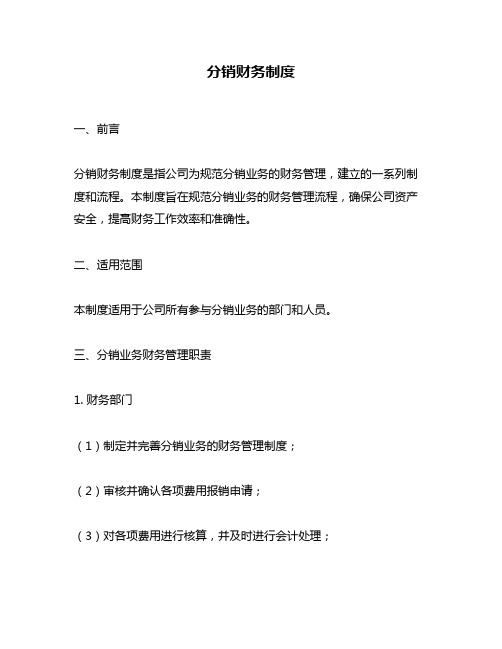 分销财务制度

一、前言

分销财务制度是指公司为规范分销业务的财务管理，建立的一系列制度和流程。本制度旨在规范分销业务的财务管理流程，确保公司资产安全，提高财务工作效率和准确性。

二、适用范围

本制度适用于公司所有参与分销业务的部门和人员。

三、分销业务财务管理职责

1. 财务部门

（1）制定并完善分销业务的财务管理制度；

（2）审核并确认各项费用报销申请；

（3）对各项费用进行核算，并及时进行会计处理；